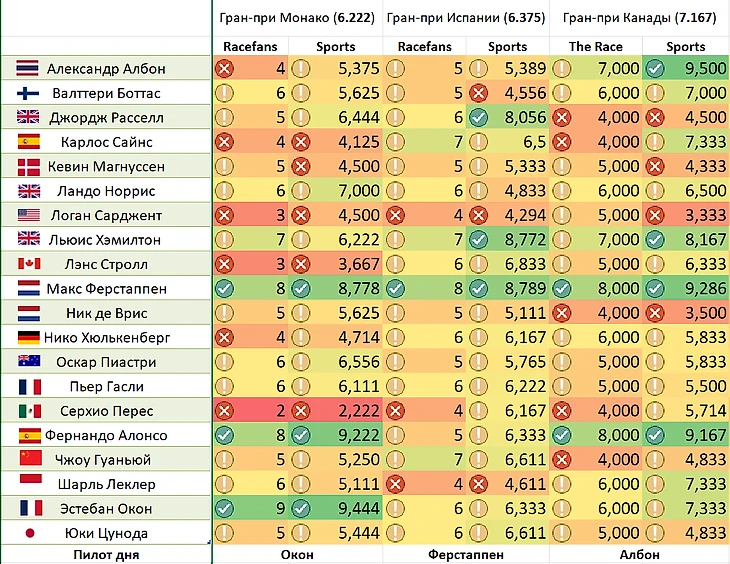 | | Гран-при Монако (6.222) | | Гран-при Испании (6.375) | | Гран-при Канады (7.167) | |
|---|---|---|---|---|---|---|
| | Racefans | Sports | Racefans | Sports | The Race | Sports |
| Александр Албон | 4 | 5,375 | 5 | 5,389 | 7,000 | 9,500 |
| Валттери Боттас | 6 | 5,625 | 5 | 4,556 | 6,000 | 7,000 |
| Джордж Расселл | 5 | 6,444 | 6 | 8,056 | 4,000 | 4,500 |
| Карлос Сайнс | 4 | 4,125 | 7 | 6,5 | 4,000 | 7,333 |
| Кевин Магнуссен | 5 | 4,500 | 5 | 5,333 | 5,000 | 4,333 |
| Ландо Норрис | 6 | 7,000 | 6 | 4,833 | 6,000 | 6,500 |
| Логан Сарджент | 3 | 4,500 | 4 | 4,294 | 5,000 | 3,333 |
| Льюис Хэмилтон | 7 | 6,222 | 7 | 8,772 | 7,000 | 8,167 |
| Лэнс Стролл | 3 | 3,667 | 6 | 6,833 | 5,000 | 6,333 |
| Макс Ферстаппен | 8 | 8,778 | 8 | 8,789 | 8,000 | 9,286 |
| Ник де Врис | 5 | 5,625 | 5 | 5,111 | 4,000 | 3,500 |
| Нико Хюлькенберг | 4 | 4,714 | 6 | 6,167 | 6,000 | 5,833 |
| Оскар Пиастри | 6 | 6,556 | 5 | 5,765 | 5,000 | 5,833 |
| Пьер Гасли | 6 | 6,111 | 6 | 6,222 | 5,000 | 5,500 |
| Серхио Перес | 2 | 2,222 | 4 | 6,167 | 4,000 | 5,714 |
| Фернандо Алонсо | 8 | 9,222 | 5 | 6,333 | 8,000 | 9,167 |
| Чжоу Гуаньюй | 5 | 5,250 | 7 | 6,611 | 4,000 | 4,833 |
| Шарль Леклер | 6 | 5,111 | 4 | 4,611 | 6,000 | 7,333 |
| Эстебан Окон | 9 | 9,444 | 6 | 6,333 | 6,000 | 7,333 |
| Юки Цунода | 5 | 5,444 | 6 | 6,611 | 5,000 | 4,833 |
| Пилот дня | Окон | | Ферстаппен | | Албон | |